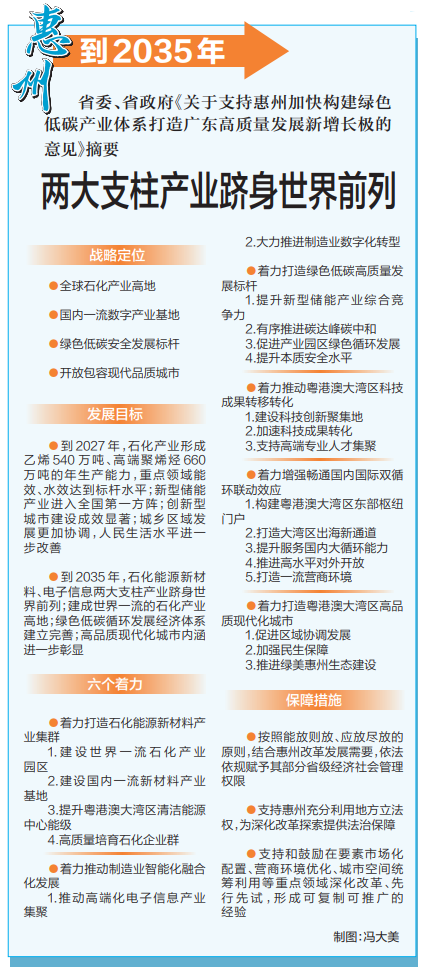 惠州 到2035年

省委、省政府《关于支持惠州加快构建绿色低碳产业体系打造广东高质量发展新增长极的意见》摘要

两大支柱产业跻身世界前列

战略定位

●全球石化产业高地

●国内一流数字产业基地

●绿色低碳安全发展标杆

●开放包容现代品质城市

发展目标

●到2027年，石化产业形成乙烯540万吨、高端聚烯烃660万吨的年生产能力，重点领域能效、水效达到标杆水平；新型储能产业进入全国第一方阵；创新型城市建设成效显著；城乡区域发展更加协调，人民生活水平进一步改善

●到2035年，石化能源新材料、电子信息两大支柱产业跻身世界前列；建成世界一流的石化产业高地；绿色低碳循环发展经济体系建立完善；高品质现代化城市内涵进一步彰显

六个着力

●着力打造石化能源新材料产业集群

1.建设世界一流石化产业园区

2.建设国内一流新材料产业基地

3.提升粤港澳大湾区清洁能源中心能级

4.高质量培育石化企业群

●着力推动制造业智能化融合化发展

1.推动高端化电子信息产业集聚

2.大力推进制造业数字化转型

●着力打造绿色低碳高质量发展标杆

1.提升新型储能产业综合竞争力

2.有序推进碳达峰碳中和

3.促进产业园区绿色循环发展

4.提升本质安全水平

●着力推动粤港澳大湾区科技成果转移转化

1.建设科技创新聚集地

2.加速科技成果转化

3.支持高端专业人才集聚

●着力增强畅通国内国际双循环联动效应

1.构建粤港澳大湾区东部枢纽门户

2.打造大湾区出海新通道

3.提升服务国内大循环能力

4.推进高水平对外开放

5.打造一流营商环境

●着力打造粤港澳大湾区高品质现代化城市

1.促进区域协调发展

2.加强民生保障

3.推进绿美惠州生态建设

保障措施

●按照能放则放、应放尽放的原则，结合惠州改革发展需要，依法依规赋予其部分省级经济社会管理权限

●支持惠州充分利用地方立法权，为深化改革探索提供法治保障

●支持和鼓励在要素市场化配置、营商环境优化、城市空间统筹利用等重点领域深化改革、先行先试，形成可复制可推广的经验

制图：冯大美